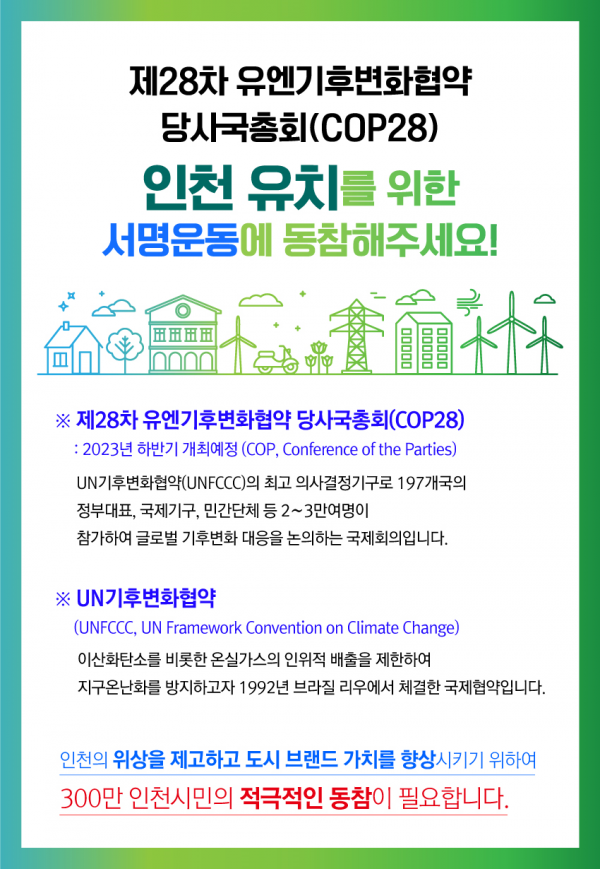 제28차 유엔기후변화협약
당사국총회(COP28)

인천 유치를 위한
서명운동에 동참해주세요!

※ 제28차 유엔기후변화협약 당사국총회(COP28)
: 2023년 하반기 개최예정 (COP, Conference of the Parties)

UN기후변화협약(UNFCCC)의 최고 의사결정기구로 197개국의 정부대표, 국제기구, 민간단체 등 2~3만여명이 참가하여 글로벌 기후변화 대응을 논의하는 국제회의입니다.

※ UN기후변화협약
(UNFCCC, UN Framework Convention on Climate Change)

이산화탄소를 비롯한 온실가스의 인위적 배출을 제한하여 지구온난화를 방지하고자 1992년 브라질 리우에서 체결한 국제협약입니다.

인천의 위상을 제고하고 도시 브랜드 가치를 향상시키기 위하여
300만 인천시민의 적극적인 동참이 필요합니다.